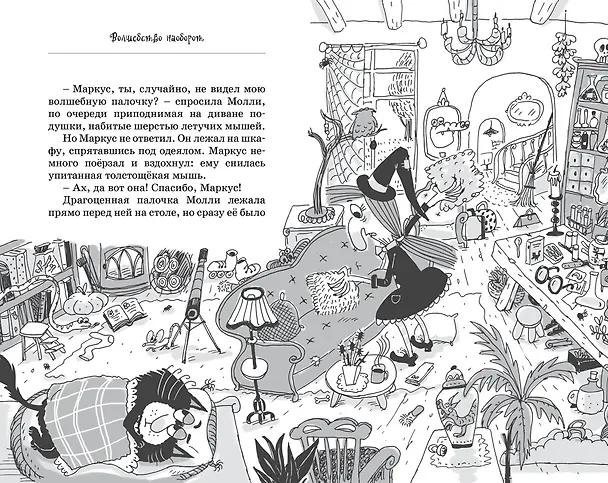 Волшебство наоборот

– Маркус, ты, случайно, не видел мою волшебную палочку? – спросила Молли, по очереди приподнимая на диване подушки, набитые шерстью летучих мышей. Но Маркус не ответил. Он лежал на шкафу, спрятавшись под одеялом. Маркус немного поёрзал и вздохнул: ему снилась упитанная толстощёкая мышь.

– Ах, да вот она! Спасибо, Маркус!

Драгоценная палочка Молли лежала прямо перед ней на столе, но сразу её было